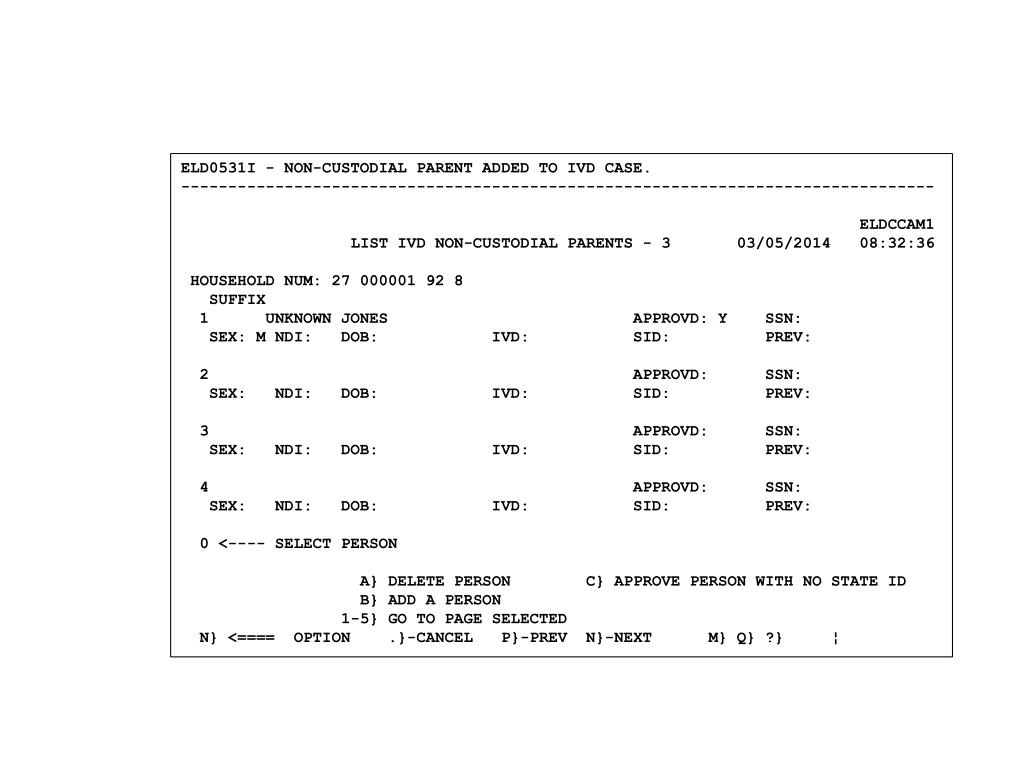 ELD0531I - NON-CUSTODIAL PARENT ADDED TO IVD CASE.
--------------------------------------------------------------------------------

ELDCCAM1
LIST IVD NON-CUSTODIAL PARENTS - 3 03/05/2014 08:32:36

HOUSEHOLD NUM: 27 000001 92 8
SUFFIX
1 UNKNOWN JONES APPROVD: Y SSN:
SEX: M NDI: DOB: IVD: SID: PREV:

2 APPROVD: SSN:
SEX: NDI: DOB: IVD: SID: PREV:

3 APPROVD: SSN:
SEX: NDI: DOB: IVD: SID: PREV:

4 APPROVD: SSN:
SEX: NDI: DOB: IVD: SID: PREV:

0 <---- SELECT PERSON

A} DELETE PERSON C} APPROVE PERSON WITH NO STATE ID
B} ADD A PERSON
1-5} GO TO PAGE SELECTED
N} <==== OPTION .}-CANCEL P}-PREV N}-NEXT M} Q} ?} ¦